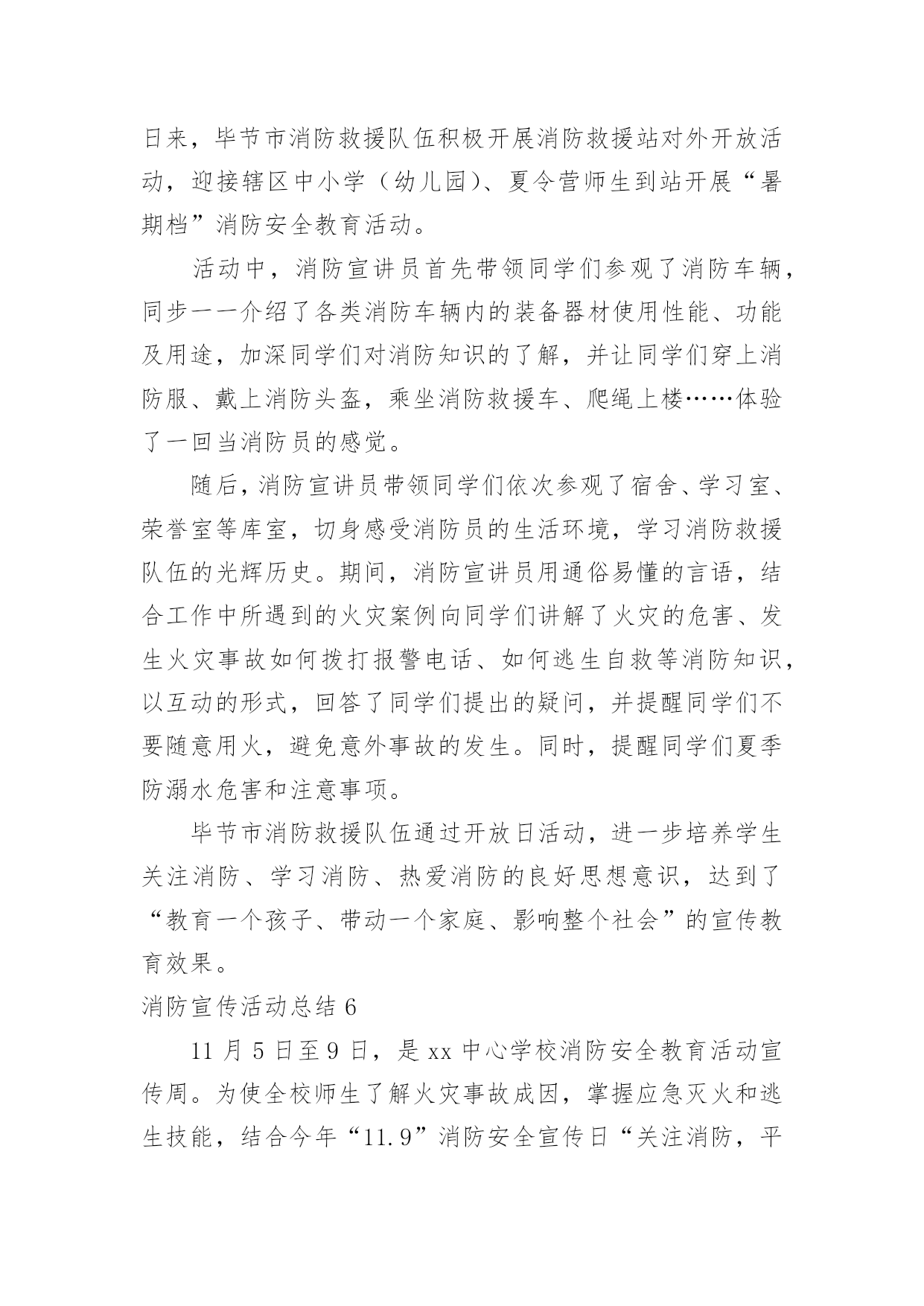 日来，毕节市消防救援队伍积极开展消防救援站对外开放活动，迎接辖区中小学（幼儿园）、夏令营师生到站开展“暑期档”消防安全教育活动。

活动中，消防宣讲员首先带领同学们参观了消防车辆，同步一一介绍了各类消防车辆内的装备器材使用性能、功能及用途，加深同学们对消防知识的了解，并让同学们穿上消防服、戴上消防头盔，乘坐消防救援车、爬绳上楼……体验了一回当消防员的感觉。

随后，消防宣讲员带领同学们依次参观了宿舍、学习室、荣誉室等库室，切身感受消防员的生活环境，学习消防救援队伍的光辉历史。期间，消防宣讲员用通俗易懂的言语，结合工作中所遇到的火灾案例向同学们讲解了火灾的危害、发生火灾事故如何拨打报警电话、如何逃生自救等消防知识，以互动的形式，回答了同学们提出的疑问，并提醒同学们不要随意用火，避免意外事故的发生。同时，提醒同学们夏季防溺水危害和注意事项。

毕节市消防救援队伍通过开放日活动，进一步培养学生关注消防、学习消防、热爱消防的良好思想意识，达到了“教育一个孩子、带动一个家庭、影响整个社会”的宣传教育效果。

消防宣传活动总结 6

11 月 5 日至 9 日，是 xx 中心学校消防安全教育活动宣传周。为使全校师生了解火灾事故成因，掌握应急灭火和逃生技能，结合今年“11.9”消防安全宣传日“关注消防，平